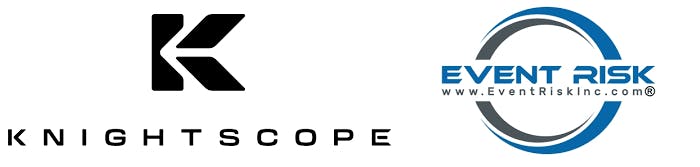 K
KNIGHTSCOPE

EVENT RISK
www.EventRiskInc.com®